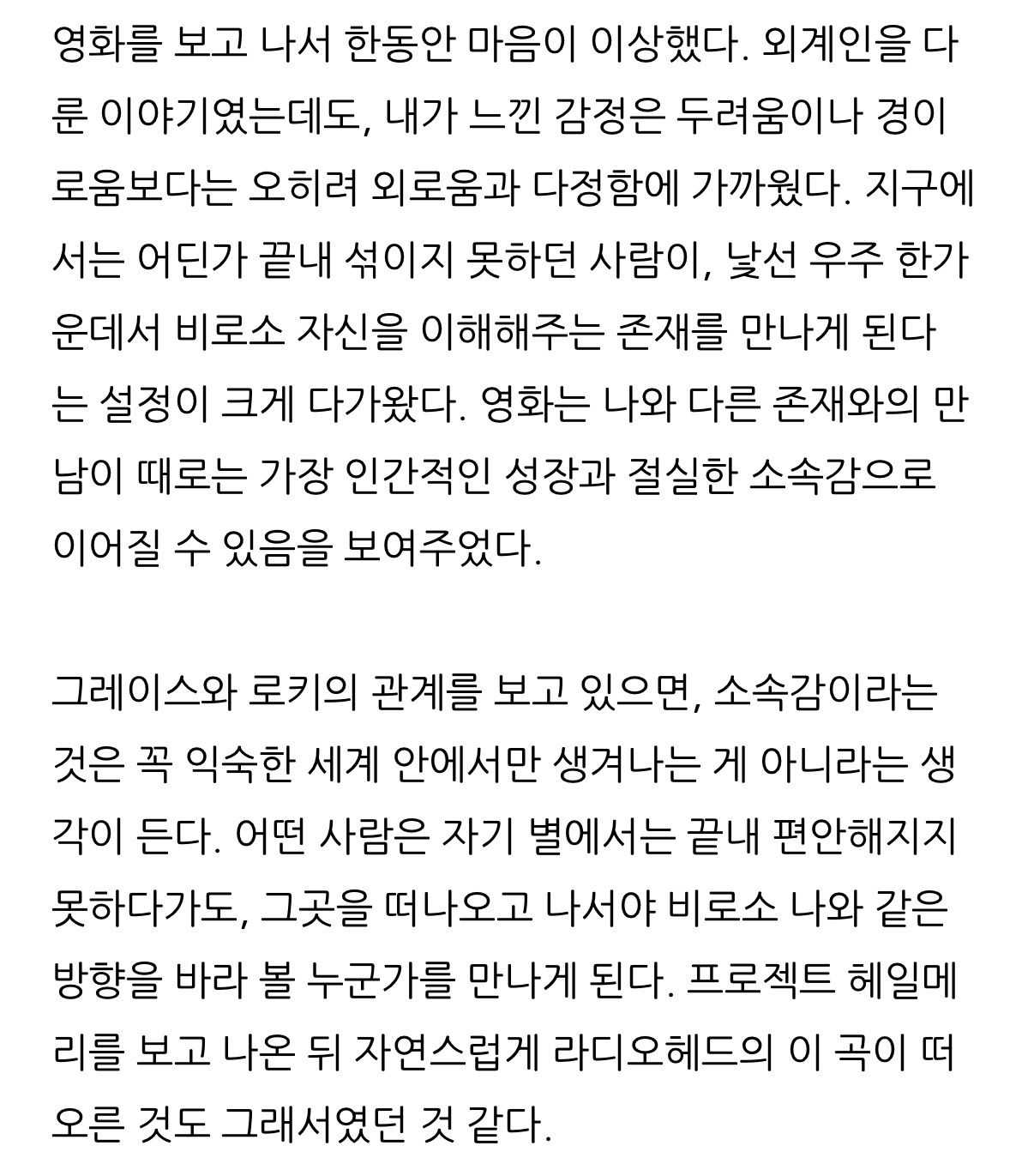 영화를 보고 나서 한동안 마음이 이상했다. 외계인을 다룬 이야기였는데도, 내가 느낀 감정은 두려움이나 경이로움보다는 오히려 외로움과 다정함에 가까웠다. 지구에서는 어딘가 끝내 섞이지 못하던 사람이, 낯선 우주 한가운데서 비로소 자신을 이해해주는 존재를 만나게 된다는 설정이 크게 다가왔다. 영화는 나와 다른 존재와의 만남이 때로는 가장 인간적인 성장과 절실한 소속감으로 이어질 수 있음을 보여주었다.

그레이스와 로키의 관계를 보고 있으면, 소속감이라는 것은 꼭 익숙한 세계 안에서만 생겨나는 게 아니라는 생각이 든다. 어떤 사람은 자기 별에서는 끝내 편안해지지 못하다가도, 그곳을 떠나오고 나서야 비로소 나와 같은 방향을 바라 볼 누군가를 만나게 된다. 프로젝트 헤일메리를 보고 나온 뒤 자연스럽게 라디오헤드의 이 곡이 떠오른 것도 그래서였던 것 같다.